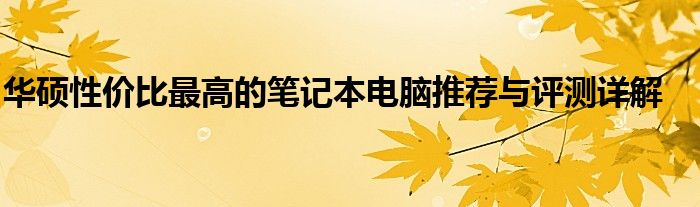 华硕性价比最高的笔记本电脑推荐与评测详解